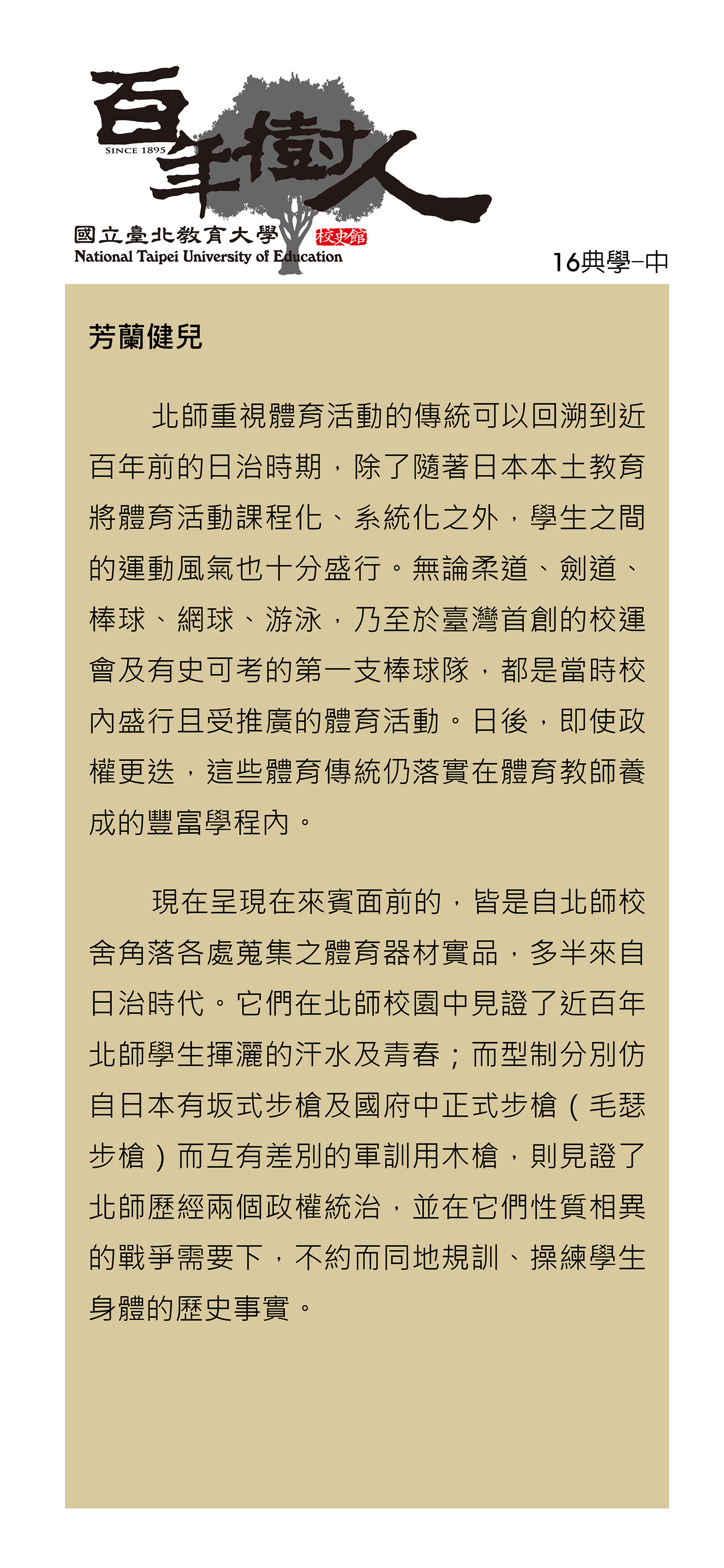 百年樹人

SINCE 1895

國立臺北教育大學 校史館

National Taipei University of Education

16典學–中

芳蘭健兒

北師重視體育活動的傳統可以回溯到近百年前的日治時期，除了隨著日本本土教育將體育活動課程化、系統化之外，學生之間的運動風氣也十分盛行。無論柔道、劍道、棒球、網球、游泳，乃至於臺灣首創的校運會及有史可考的第一支棒球隊，都是當時校內盛行且受推廣的體育活動。日後，即使政權更迭，這些體育傳統仍落實在體育教師養成的豐富學程內。

現在呈現在來賓面前的，皆是自北師校舍角落各處蒐集之體育器材實品，多半來自日治時代。它們在北師校園中見證了近百年北師學生揮灑的汗水及青春；而型制分別仿自日本有坂式步槍及國府中正式步槍（毛瑟步槍）而互有差別的軍訓用木槍，則見證了北師歷經兩個政權統治，並在它們性質相異的戰爭需要下，不約而同地規訓、操練學生身體的歷史事實。